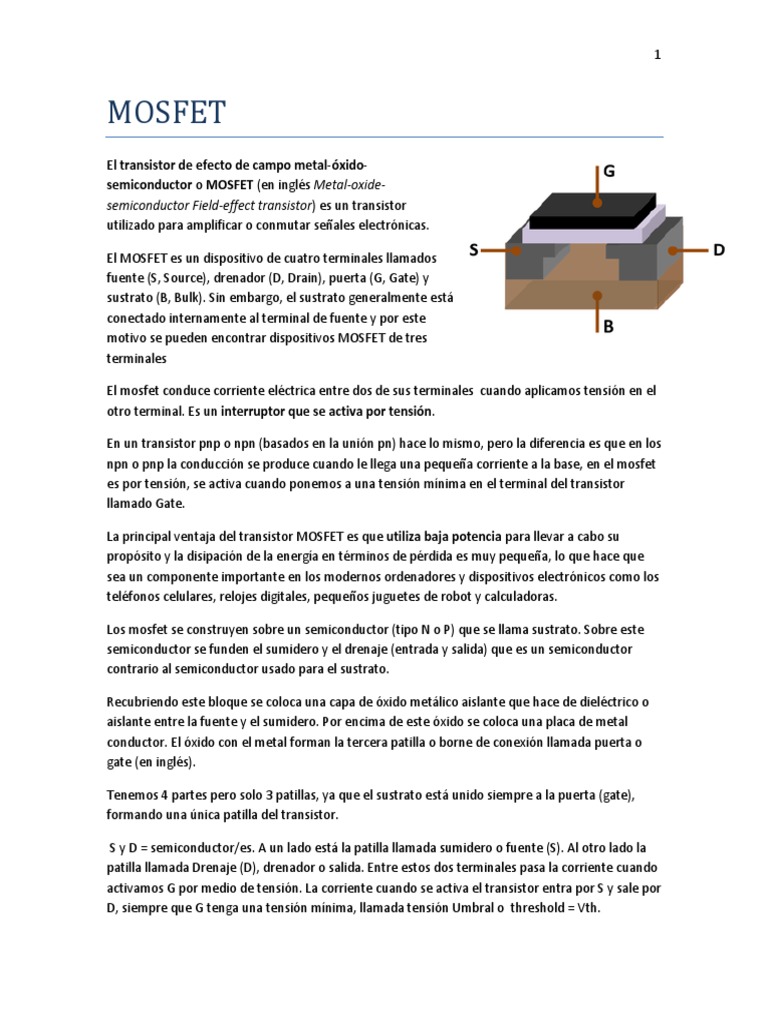 1

MOSFET

El transistor de efecto de campo metal-óxido-semiconductor o MOSFET (en inglés Metal-oxide-semiconductor Field-effect transistor) es un transistor utilizado para amplificar o conmutar señales electrónicas.

El MOSFET es un dispositivo de cuatro terminales llamados fuente (S, Source), drenador (D, Drain), puerta (G, Gate) y sustrato (B, Bulk). Sin embargo, el sustrato generalmente está conectado internamente al terminal de fuente y por este motivo se pueden encontrar dispositivos MOSFET de tres terminales

G
S
D
B

El mosfet conduce corriente eléctrica entre dos de sus terminales cuando aplicamos tensión en el otro terminal. Es un interruptor que se activa por tensión.

En un transistor pnp o npn (basados en la unión pn) hace lo mismo, pero la diferencia es que en los npn o pnp la conducción se produce cuando le llega una pequeña corriente a la base, en el mosfet es por tensión, se activa cuando ponemos a una tensión mínima en el terminal del transistor llamado Gate.

La principal ventaja del transistor MOSFET es que utiliza baja potencia para llevar a cabo su propósito y la disipación de la energía en términos de pérdida es muy pequeña, lo que hace que sea un componente importante en los modernos ordenadores y dispositivos electrónicos como los teléfonos celulares, relojes digitales, pequeños juguetes de robot y calculadoras.

Los mosfet se construyen sobre un semiconductor (tipo N o P) que se llama sustrato. Sobre este semiconductor se funden el sumidero y el drenaje (entrada y salida) que es un semiconductor contrario al semiconductor usado para el sustrato.

Recubriendo este bloque se coloca una capa de óxido metálico aislante que hace de dieléctrico o aislante entre la fuente y el sumidero. Por encima de este óxido se coloca una placa de metal conductor. El óxido con el metal forman la tercera patilla o borne de conexión llamada puerta o gate (en inglés).

Tenemos 4 partes pero solo 3 patillas, ya que el sustrato está unido siempre a la puerta (gate), formando una única patilla del transistor.

S y D = semiconductor/es. A un lado está la patilla llamada sumidero o fuente (S). Al otro lado la patilla llamada Drenaje (D), drenador o salida. Entre estos dos terminales pasa la corriente cuando activamos G por medio de tensión. La corriente cuando se activa el transistor entra por S y sale por D, siempre que G tenga una tensión mínima, llamada tensión Umbral o threshold = Vth.